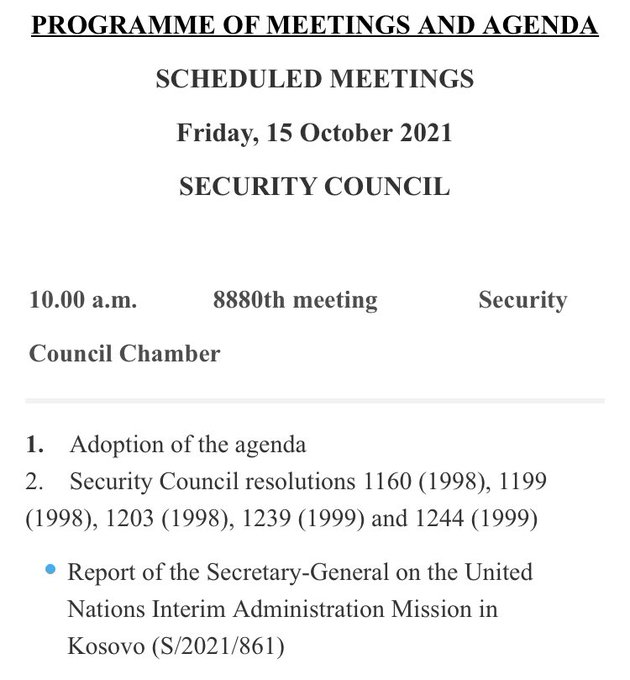 PROGRAMME OF MEETINGS AND AGENDA

SCHEDULED MEETINGS

Friday, 15 October 2021

SECURITY COUNCIL

10.00 a.m. 8880th meeting Security Council Chamber

1. Adoption of the agenda
2. Security Council resolutions 1160 (1998), 1199 (1998), 1203 (1998), 1239 (1999) and 1244 (1999)

• Report of the Secretary-General on the United Nations Interim Administration Mission in Kosovo (S/2021/861)